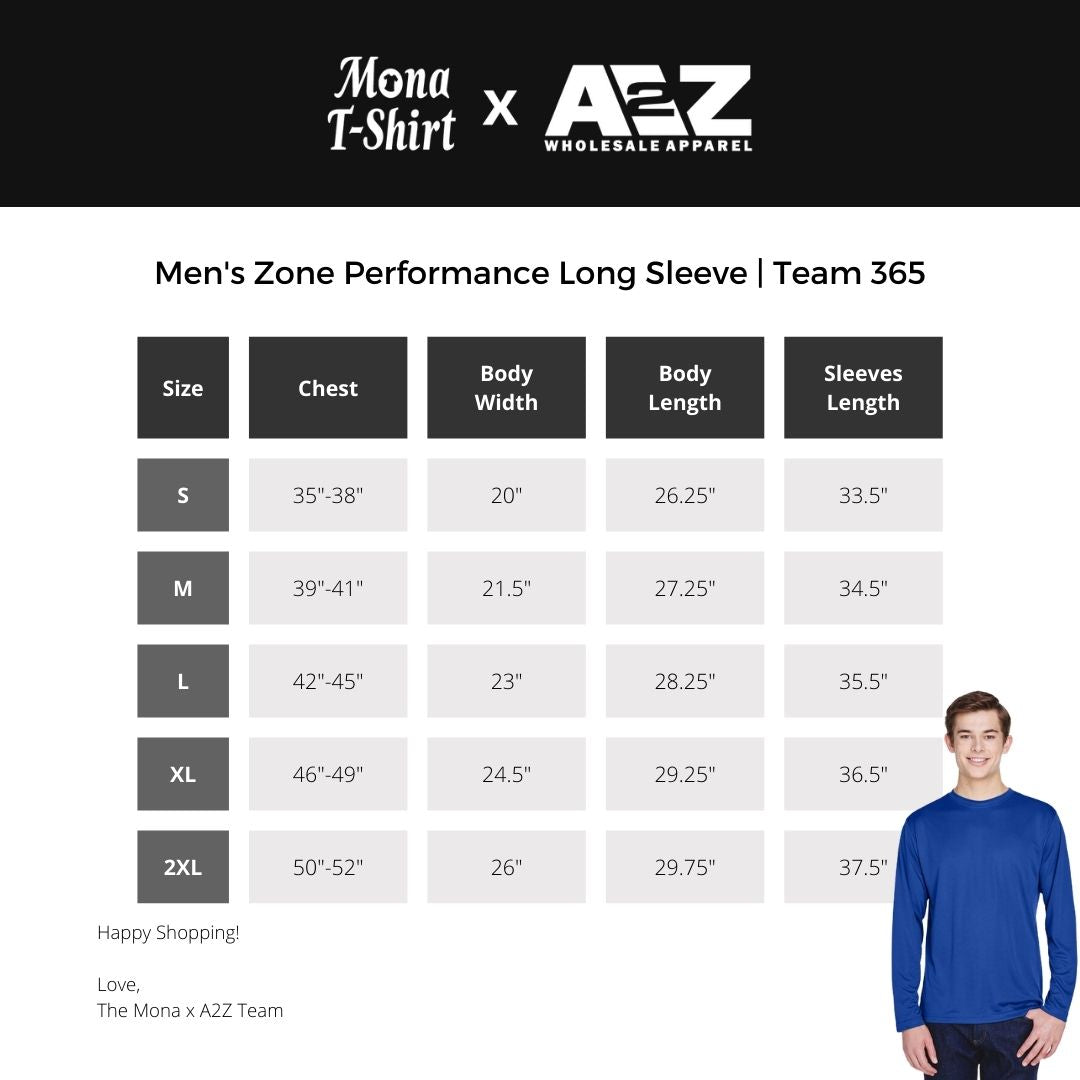 Mona T-Shirt x A2Z WHOLESALE APPAREL

Men's Zone Performance Long Sleeve | Team 365

| Size | Chest | Body Width | Body Length | Sleeves Length |
|---|---|---|---|---|
| S | 35"-38" | 20" | 26.25" | 33.5" |
| M | 39"-41" | 21.5" | 27.25" | 34.5" |
| L | 42"-45" | 23" | 28.25" | 35.5" |
| XL | 46"-49" | 24.5" | 29.25" | 36.5" |
| 2XL | 50"-52" | 26" | 29.75" | 37.5" |

Happy Shopping!

Love,
The Mona x A2Z Team